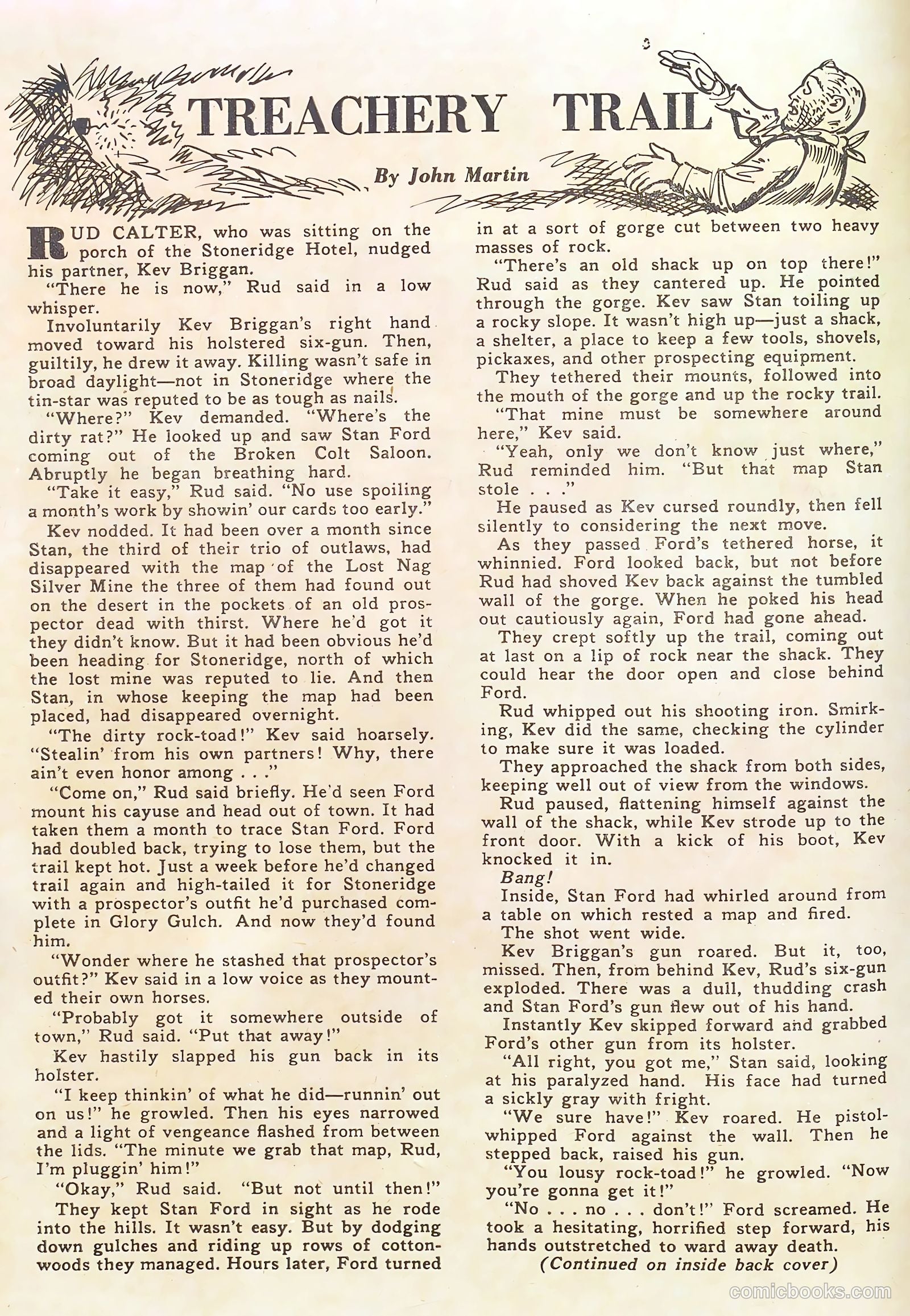 TREACHERY TRAIL

By John Martin

RUD CALTER, who was sitting on the porch of the Stoneridge Hotel, nudged his partner, Kev Briggan.

"There he is now," Rud said in a low whisper.

Involuntarily Kev Briggan's right hand moved toward his holstered six-gun. Then, guiltily, he drew it away. Killing wasn't safe in broad daylight—not in Stoneridge where the tin-star was reputed to be as tough as nails.

"Where?" Kev demanded. "Where's the dirty rat?" He looked up and saw Stan Ford coming out of the Broken Colt Saloon. Abruptly he began breathing hard.

"Take it easy," Rud said. "No use spoiling a month's work by showin' our cards too early."

Kev nodded. It had been over a month since Stan, the third of their trio of outlaws, had disappeared with the map of the Lost Nag Silver Mine the three of them had found out on the desert in the pockets of an old prospector dead with thirst. Where he'd got it they didn't know. But it had been obvious he'd been heading for Stoneridge, north of which the lost mine was reputed to lie. And then Stan, in whose keeping the map had been placed, had disappeared overnight.

"The dirty rock-toad!" Kev said hoarsely. "Stealin' from his own partners! Why, there ain't even honor among . . ."

"Come on," Rud said briefly. He'd seen Ford mount his cayuse and head out of town. It had taken them a month to trace Stan Ford. Ford had doubled back, trying to lose them, but the trail kept hot. Just a week before he'd changed trail again and high-tailed it for Stoneridge with a prospector's outfit he'd purchased complete in Glory Gulch. And now they'd found him.

"Wonder where he stashed that prospector's outfit?" Kev said in a low voice as they mounted their own horses.

"Probably got it somewhere outside of town," Rud said. "Put that away!"

Kev hastily slapped his gun back in its holster.

"I keep thinkin' of what he did—runnin' out on us!" he growled. Then his eyes narrowed and a light of vengeance flashed from between the lids. "The minute we grab that map, Rud, I'm pluggin' him!"

"Okay," Rud said. "But not until then!"

They kept Stan Ford in sight as he rode into the hills. It wasn't easy. But by dodging down gulches and riding up rows of cottonwoods they managed. Hours later, Ford turned in at a sort of gorge cut between two heavy masses of rock.

"There's an old shack up on top there!" Rud said as they cantered up. He pointed through the gorge. Kev saw Stan toiling up a rocky slope. It wasn't high up—just a shack, a shelter, a place to keep a few tools, shovels, pickaxes, and other prospecting equipment.

They tethered their mounts, followed into the mouth of the gorge and up the rocky trail.

"That mine must be somewhere around here," Kev said.

"Yeah, only we don't know just where," Rud reminded him. "But that map Stan stole . . ."

He paused as Kev cursed roundly, then fell silently to considering the next move.

As they passed Ford's tethered horse, it whinnied. Ford looked back, but not before Rud had shoved Kev back against the tumbled wall of the gorge. When he poked his head out cautiously again, Ford had gone ahead.

They crept softly up the trail, coming out at last on a lip of rock near the shack. They could hear the door open and close behind Ford.

Rud whipped out his shooting iron. Smirking, Kev did the same, checking the cylinder to make sure it was loaded.

They approached the shack from both sides, keeping well out of view from the windows.

Rud paused, flattening himself against the wall of the shack, while Kev strode up to the front door. With a kick of his boot, Kev knocked it in.

Bang!

Inside, Stan Ford had whirled around from a table on which rested a map and fired.

The shot went wide.

Kev Briggan's gun roared. But it, too, missed. Then, from behind Kev, Rud's six-gun exploded. There was a dull, thudding crash and Stan Ford's gun flew out of his hand.

Instantly Kev skipped forward and grabbed Ford's other gun from its holster.

"All right, you got me," Stan said, looking at his paralyzed hand. His face had turned a sickly gray with fright.

"We sure have!" Kev roared. He pistol-whipped Ford against the wall. Then he stepped back, raised his gun.

"You lousy rock-toad!" he growled. "Now you're gonna get it!"

"No . . . no . . . don't!" Ford screamed. He took a hesitating, horrified step forward, his hands outstretched to ward away death.

(Continued on inside back cover)

comicbooks.com